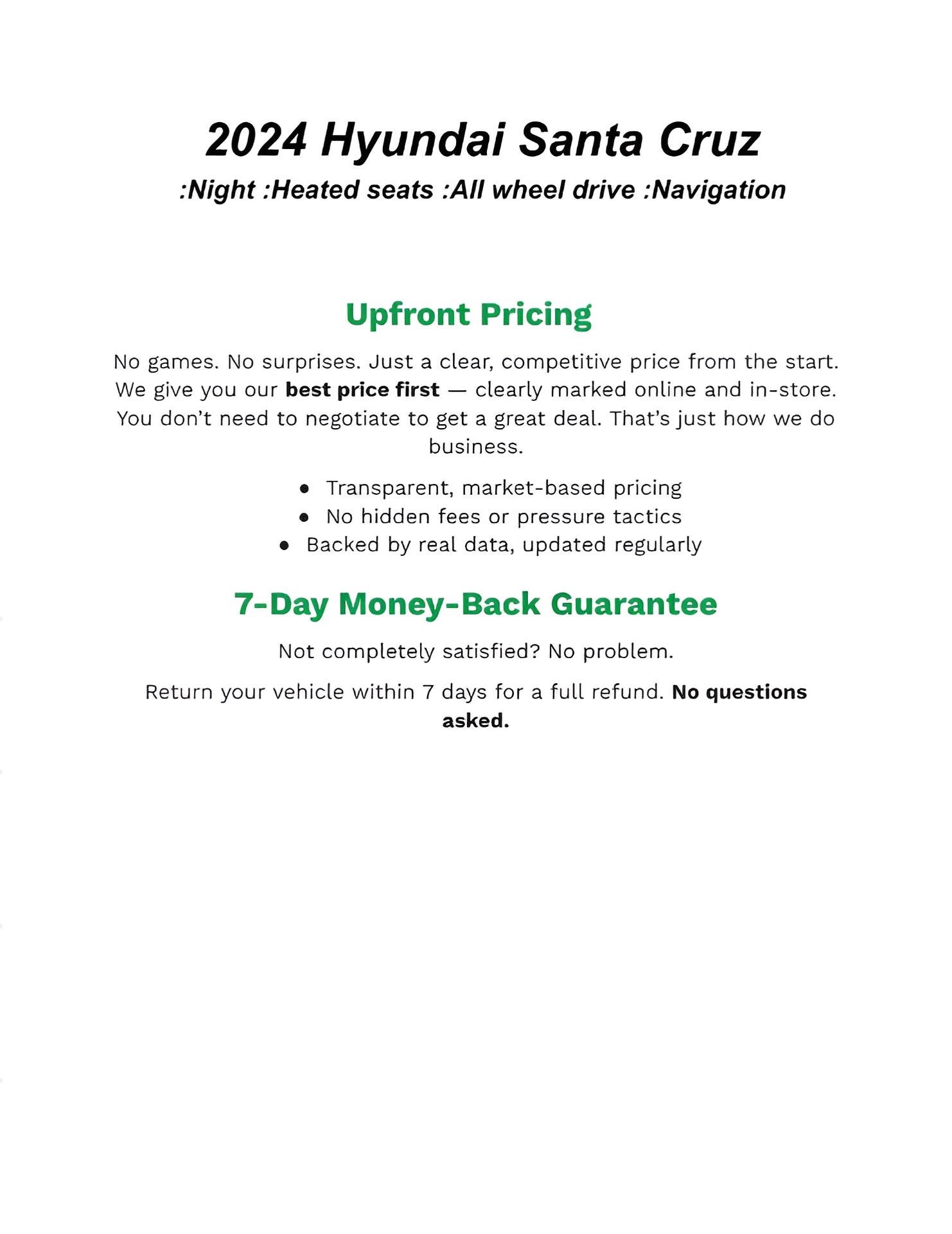 2024 Hyundai Santa Cruz

:Night :Heated seats :All wheel drive :Navigation

Upfront Pricing

No games. No surprises. Just a clear, competitive price from the start. We give you our best price first — clearly marked online and in-store. You don't need to negotiate to get a great deal. That's just how we do business.

• Transparent, market-based pricing
• No hidden fees or pressure tactics
• Backed by real data, updated regularly

7-Day Money-Back Guarantee

Not completely satisfied? No problem.

Return your vehicle within 7 days for a full refund. No questions asked.